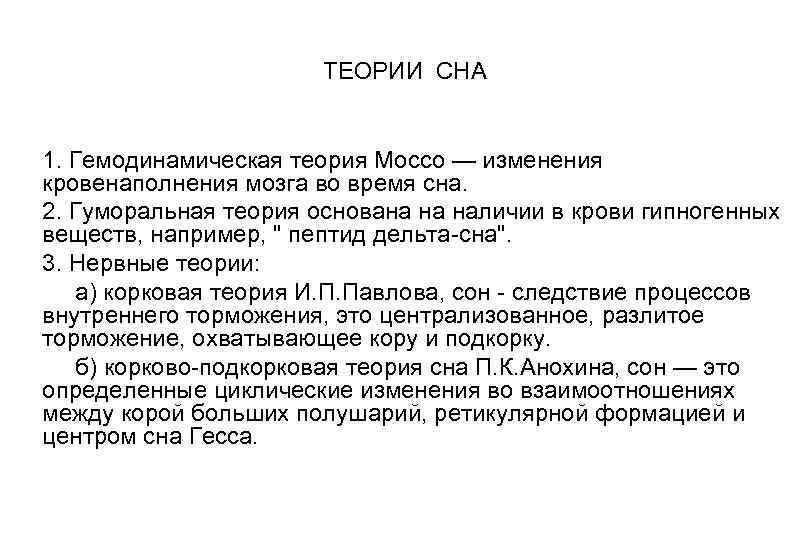 ТЕОРИИ СНА

1. Гемодинамическая теория Моссо — изменения кровенаполнения мозга во время сна.

2. Гуморальная теория основана на наличии в крови гипногенных веществ, например, " пептид дельта-сна".

3. Нервные теории:

а) корковая теория И.П.Павлова, сон - следствие процессов внутреннего торможения, это централизованное, разлитое торможение, охватывающее кору и подкорку.

б) корково-подкорковая теория сна П.К.Анохина, сон — это определенные циклические изменения во взаимоотношениях между корой больших полушарий, ретикулярной формацией и центром сна Гесса.